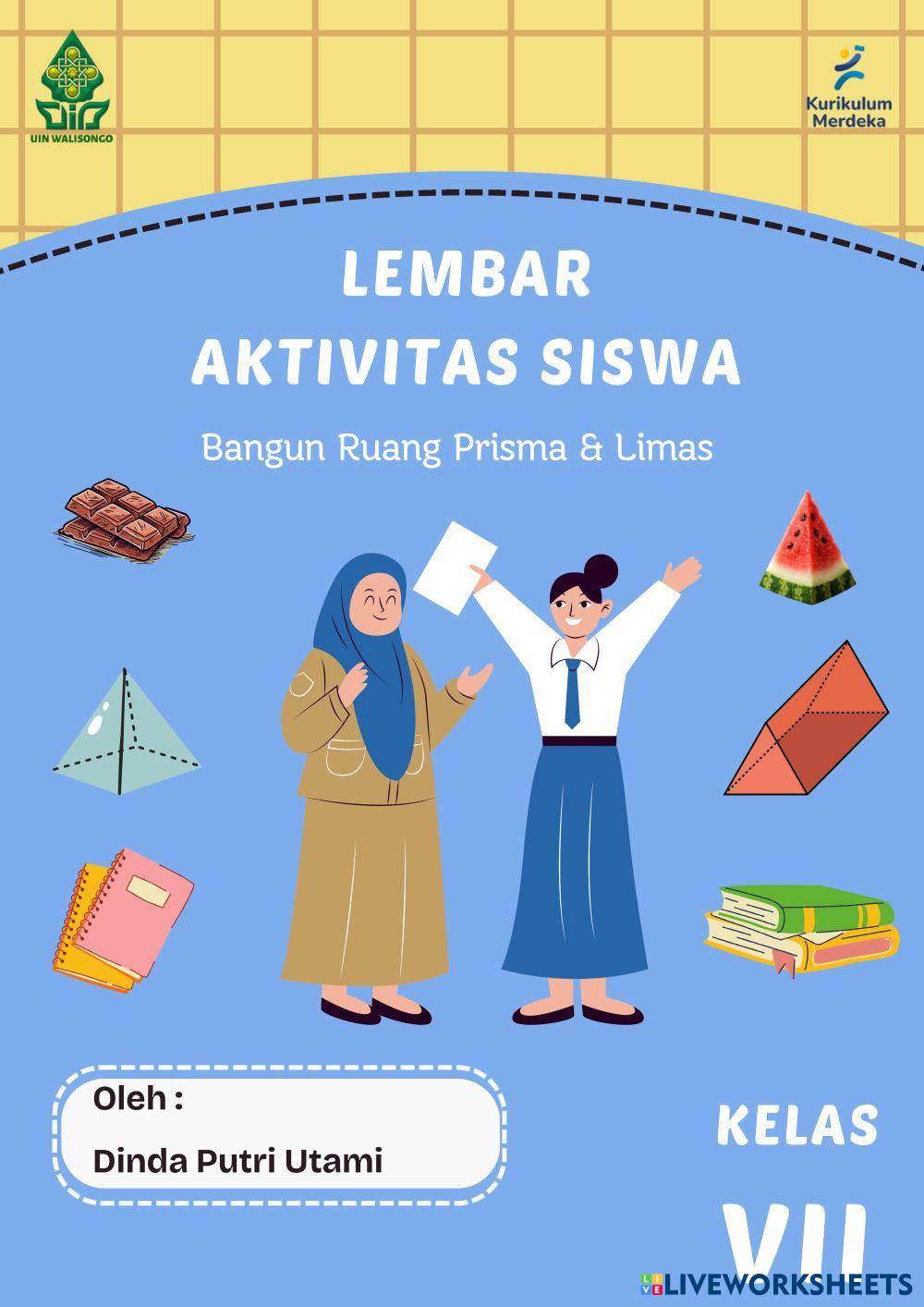 UIN WALISONGO

Kurikulum
Merdeka

LEMBAR
AKTIVITAS SISWA

Bangun Ruang Prisma & Limas

Oleh :
Dinda Putri Utami

KELAS
VII

LIVEWORKSHEETS